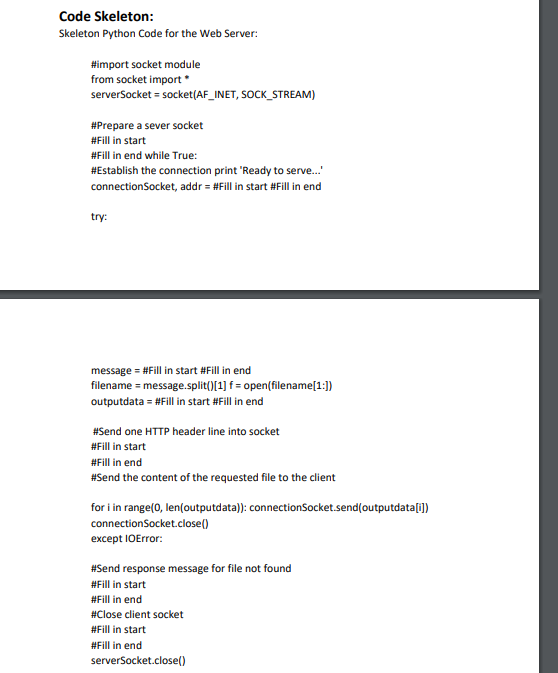 **Code Skeleton:**
Skeleton Python Code for the Web Server:

#import socket module
from socket import *
serverSocket = socket(AF_INET, SOCK_STREAM)

#Prepare a sever socket
#Fill in start
#Fill in end while True:
#Establish the connection print 'Ready to serve...'
connectionSocket, addr = #Fill in start #Fill in end

try:

message = #Fill in start #Fill in end
filename = message.split()[1] f = open(filename[1:])
outputdata = #Fill in start #Fill in end

#Send one HTTP header line into socket
#Fill in start
#Fill in end
#Send the content of the requested file to the client

for i in range(0, len(outputdata)): connectionSocket.send(outputdata[i])
connectionSocket.close()
except IOError:

#Send response message for file not found
#Fill in start
#Fill in end
#Close client socket
#Fill in start
#Fill in end
serverSocket.close()